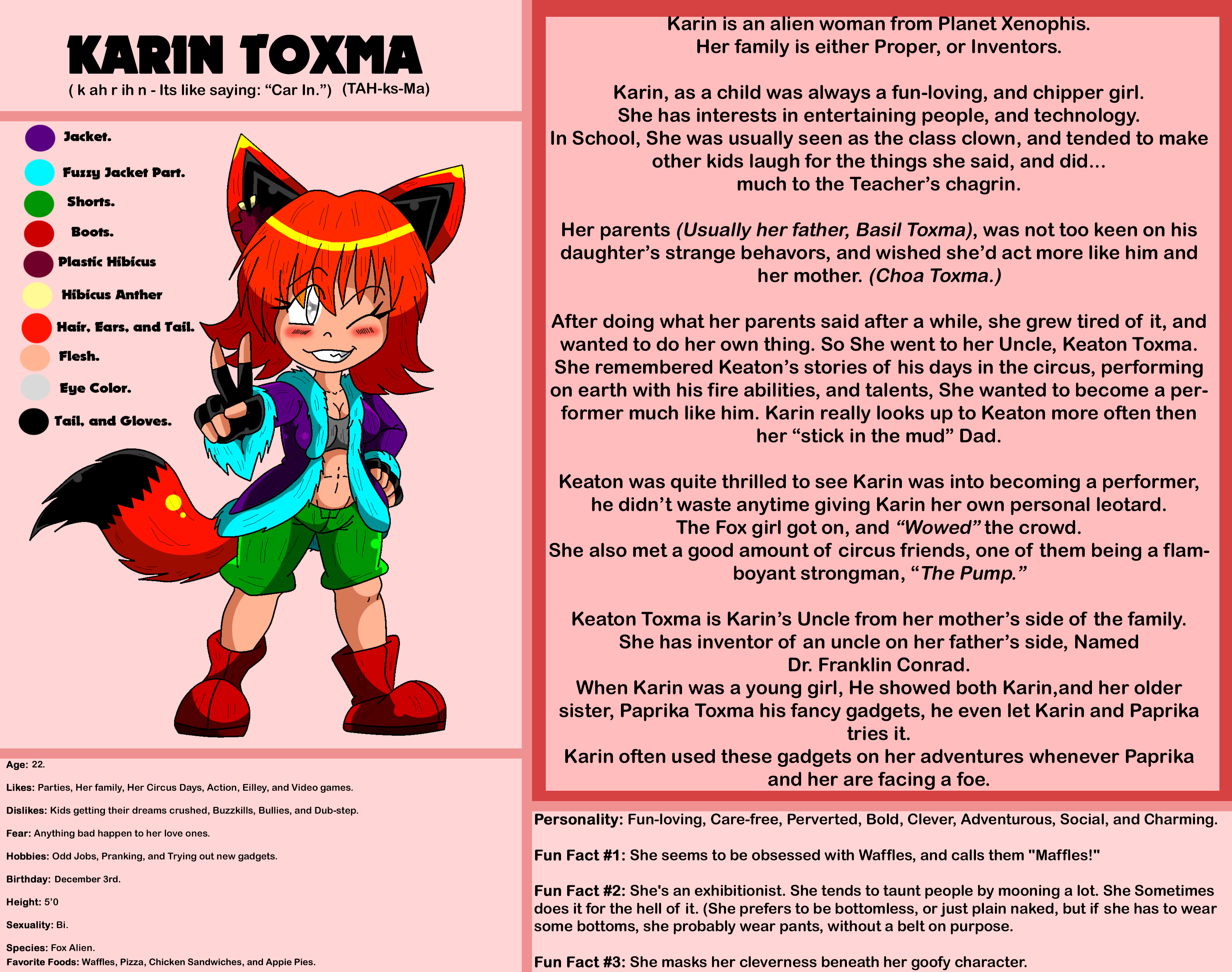 KARIN TOXMA
( k ah r ih n - Its like saying: "Car In.") (TAH-ks-Ma)

Jacket.
Fuzzy Jacket Part.
Shorts.
Boots.
Plastic Hibicus
Hibicus Anther
Hair, Ears, and Tail.
Flesh.
Eye Color.
Tail, and Gloves.

Age: 22.

Likes: Parties, Her family, Her Circus Days, Action, Eilley, and Video games.

Dislikes: Kids getting their dreams crushed, Buzzkills, Bullies, and Dub-step.

Fear: Anything bad happen to her love ones.

Hobbies: Odd Jobs, Pranking, and Trying out new gadgets.

Birthday: December 3rd.

Height: 5'0

Sexuality: Bi.

Species: Fox Alien.
Favorite Foods: Waffles, Pizza, Chicken Sandwiches, and Appie Pies.

Karin is an alien woman from Planet Xenophis.
Her family is either Proper, or Inventors.

Karin, as a child was always a fun-loving, and chipper girl. She has interests in entertaining people, and technology. In School, She was usually seen as the class clown, and tended to make other kids laugh for the things she said, and did... much to the Teacher's chagrin.

Her parents (Usually her father, Basil Toxma), was not too keen on his daughter's strange behavors, and wished she'd act more like him and her mother. (Choa Toxma.)

After doing what her parents said after a while, she grew tired of it, and wanted to do her own thing. So She went to her Uncle, Keaton Toxma. She remembered Keaton's stories of his days in the circus, performing on earth with his fire abilities, and talents, She wanted to become a performer much like him. Karin really looks up to Keaton more often then her "stick in the mud" Dad.

Keaton was quite thrilled to see Karin was into becoming a performer, he didn't waste anytime giving Karin her own personal leotard. The Fox girl got on, and "Wowed" the crowd. She also met a good amount of circus friends, one of them being a flamboyant strongman, "The Pump."

Keaton Toxma is Karin's Uncle from her mother's side of the family. She has inventor of an uncle on her father's side, Named Dr. Franklin Conrad. When Karin was a young girl, He showed both Karin,and her older sister, Paprika Toxma his fancy gadgets, he even let Karin and Paprika tries it. Karin often used these gadgets on her adventures whenever Paprika and her are facing a foe.

Personality: Fun-loving, Care-free, Perverted, Bold, Clever, Adventurous, Social, and Charming.

Fun Fact #1: She seems to be obsessed with Waffles, and calls them "Maffles!"

Fun Fact #2: She's an exhibitionist. She tends to taunt people by mooning a lot. She Sometimes does it for the hell of it. (She prefers to be bottomless, or just plain naked, but if she has to wear some bottoms, she probably wear pants, without a belt on purpose.

Fun Fact #3: She masks her cleverness beneath her goofy character.